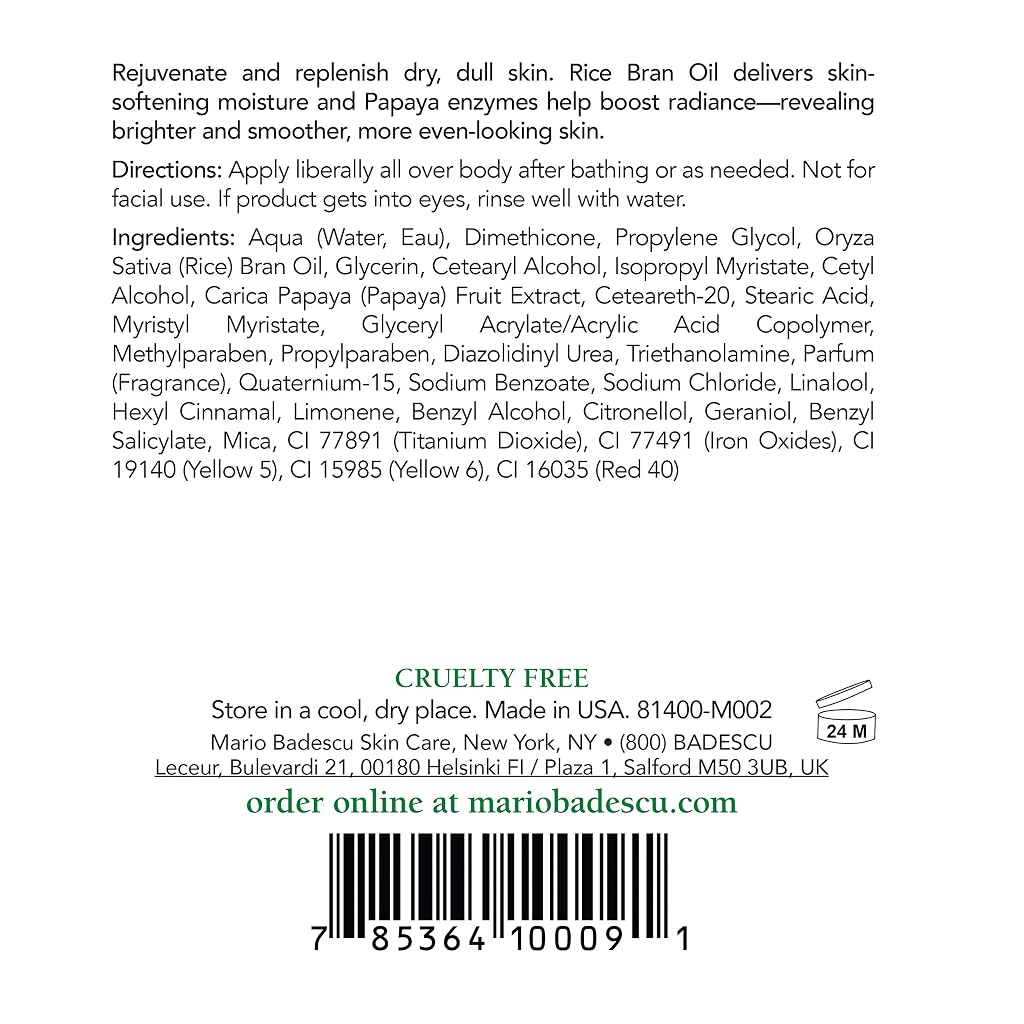 Rejuvenate and replenish dry, dull skin. Rice Bran Oil delivers skin-softening moisture and Papaya enzymes help boost radiance—revealing brighter and smoother, more even-looking skin.

Directions: Apply liberally all over body after bathing or as needed. Not for facial use. If product gets into eyes, rinse well with water.

Ingredients: Aqua (Water, Eau), Dimethicone, Propylene Glycol, Oryza Sativa (Rice) Bran Oil, Glycerin, Cetearyl Alcohol, Isopropyl Myristate, Cetyl Alcohol, Carica Papaya (Papaya) Fruit Extract, Ceteareth-20, Stearic Acid, Myristyl Myristate, Glyceryl Acrylate/Acrylic Acid Copolymer, Methylparaben, Propylparaben, Diazolidinyl Urea, Triethanolamine, Parfum (Fragrance), Quaternium-15, Sodium Benzoate, Sodium Chloride, Linalool, Hexyl Cinnamal, Limonene, Benzyl Alcohol, Citronellol, Geraniol, Benzyl Salicylate, Mica, CI 77891 (Titanium Dioxide), CI 77491 (Iron Oxides), CI 19140 (Yellow 5), CI 15985 (Yellow 6), CI 16035 (Red 40)

CRUELTY FREE
Store in a cool, dry place. Made in USA. 81400-M002
24 M
Mario Badescu Skin Care, New York, NY • (800) BADESCU
Leceur, Bulevardi 21, 00180 Helsinki FI / Plaza 1, Salford M50 3UB, UK
order online at mariobadescu.com

7 85364 10009 1